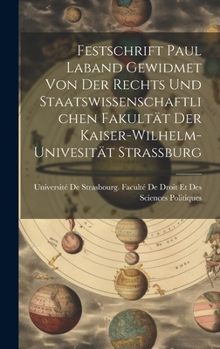 Festschrift Paul Laband Gewidmet Von Der Rechts Und Staatswissenschaftlichen Fakultät Der Kaiser-Wilhelm-Univesität Strassburg

Université De Strasbourg. Faculté De Droit Et Des Sciences Politiques